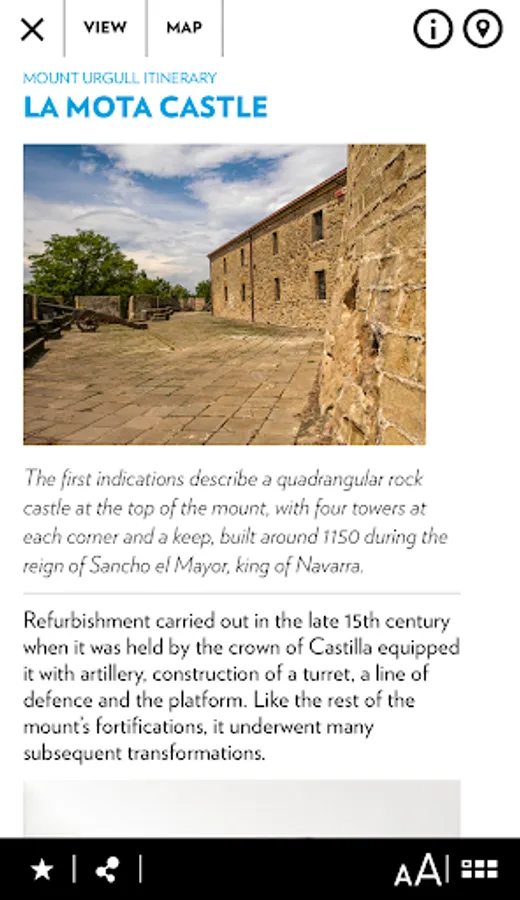 VIEW MAP

MOUNT URGULL ITINERARY
LA MOTA CASTLE

The first indications describe a quadrangular rock castle at the top of the mount, with four towers at each corner and a keep, built around 1150 during the reign of Sancho el Mayor, king of Navarra.

Refurbishment carried out in the late 15th century when it was held by the crown of Castilla equipped it with artillery, construction of a turret, a line of defence and the platform. Like the rest of the mount's fortifications, it underwent many subsequent transformations.

AA